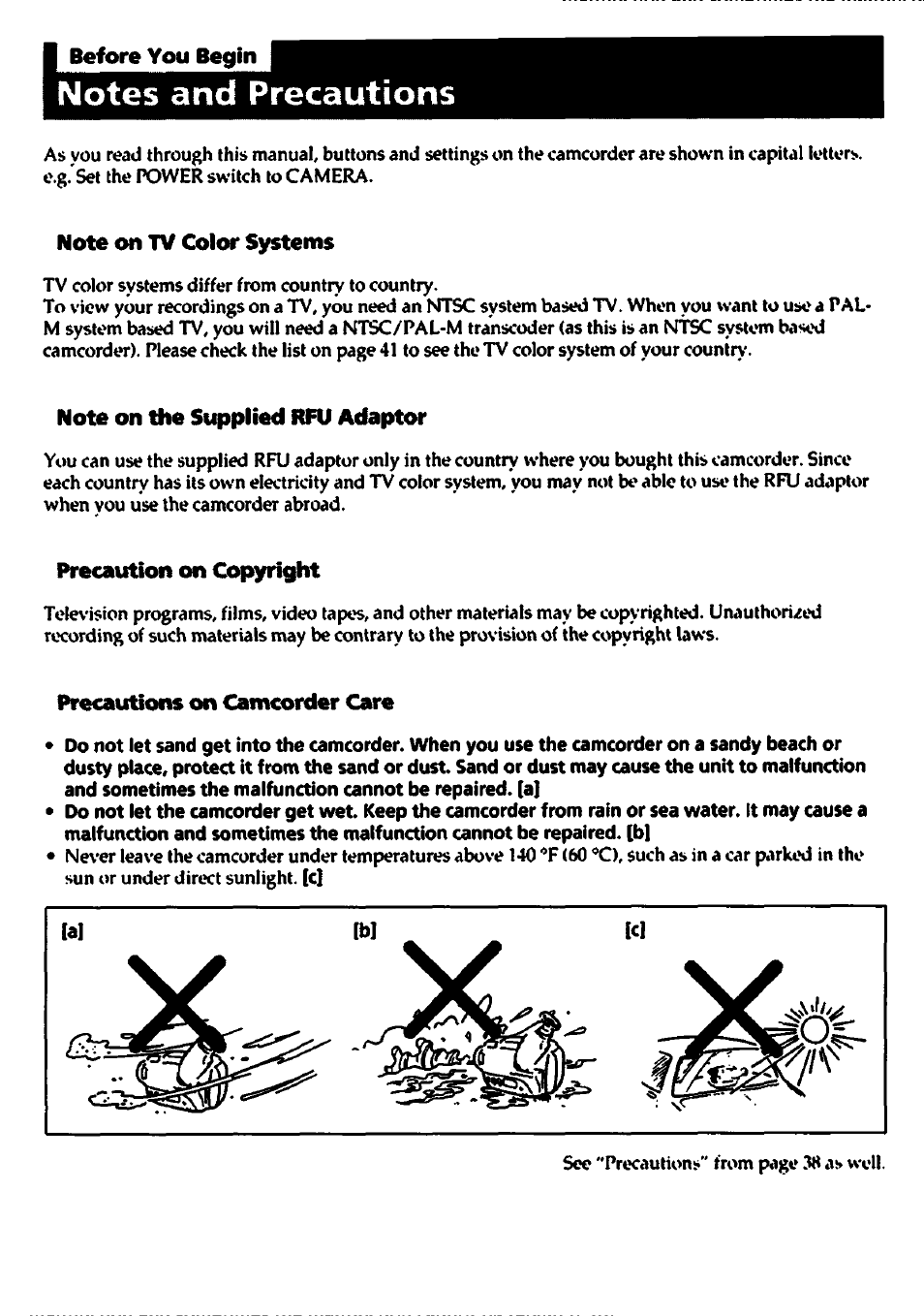 Before You Begin
Notes and Precautions

As you read through this manual, buttons and settings on the camcorder are shown in capital letters. e.g. Set the POWER switch to CAMERA.

Note on TV Color Systems

TV color systems differ from country to country.
To view your recordings on a TV, you need an NTSC system based TV. When you want to use a PAL-M system based TV, you will need a NTSC/PAL-M transcoder (as this is an NTSC system based camcorder). Please check the list on page 41 to see the TV color system of your country.

Note on the Supplied RFU Adaptor

You can use the supplied RFU adaptor only in the country where you bought this camcorder. Since each country has its own electricity and TV color system, you may not be able to use the RFU adaptor when you use the camcorder abroad.

Precaution on Copyright

Television programs, films, video tapes, and other materials may be copyrighted. Unauthorized recording of such materials may be contrary to the provision of the copyright laws.

Precautions on Camcorder Care

• Do not let sand get into the camcorder. When you use the camcorder on a sandy beach or dusty place, protect it from the sand or dust. Sand or dust may cause the unit to malfunction and sometimes the malfunction cannot be repaired. [a]
• Do not let the camcorder get wet. Keep the camcorder from rain or sea water. It may cause a malfunction and sometimes the malfunction cannot be repaired. [b]
• Never leave the camcorder under temperatures above 140 °F (60 °C), such as in a car parked in the sun or under direct sunlight. [c]

[a] [b] [c]

See "Precautions" from page 38 as well.